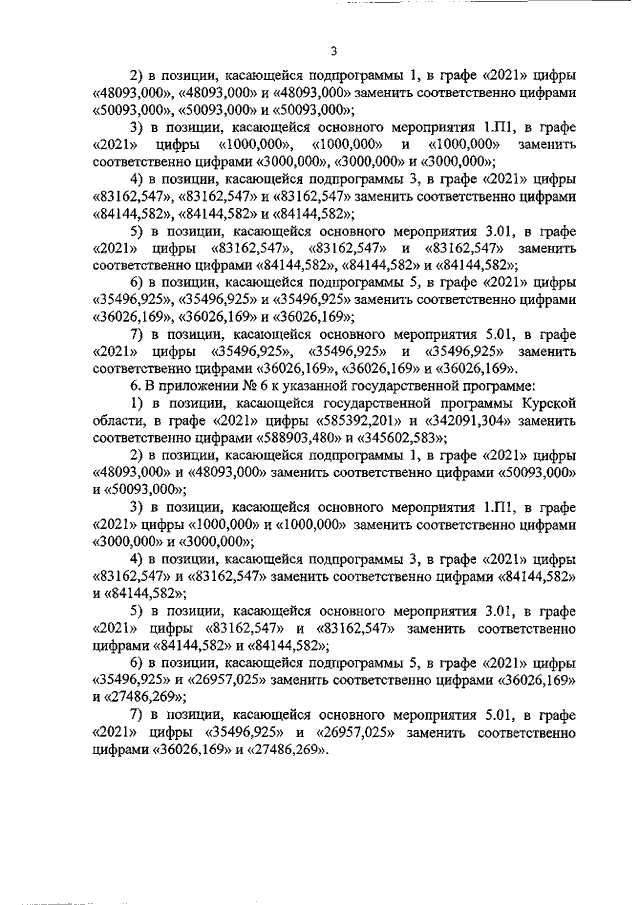 3

2) в позиции, касающейся подпрограммы 1, в графе «2021» цифры «48093,000», «48093,000» и «48093,000» заменить соответственно цифрами «50093,000», «50093,000» и «50093,000»;

3) в позиции, касающейся основного мероприятия 1.П1, в графе «2021» цифры «1000,000», «1000,000» и «1000,000» заменить соответственно цифрами «3000,000», «3000,000» и «3000,000»;

4) в позиции, касающейся подпрограммы 3, в графе «2021» цифры «83162,547», «83162,547» и «83162,547» заменить соответственно цифрами «84144,582», «84144,582» и «84144,582»;

5) в позиции, касающейся основного мероприятия 3.01, в графе «2021» цифры «83162,547», «83162,547» и «83162,547» заменить соответственно цифрами «84144,582», «84144,582» и «84144,582»;

6) в позиции, касающейся подпрограммы 5, в графе «2021» цифры «35496,925», «35496,925» и «35496,925» заменить соответственно цифрами «36026,169», «36026,169» и «36026,169»;

7) в позиции, касающейся основного мероприятия 5.01, в графе «2021» цифры «35496,925», «35496,925» и «35496,925» заменить соответственно цифрами «36026,169», «36026,169» и «36026,169».

6. В приложении № 6 к указанной государственной программе:

1) в позиции, касающейся государственной программы Курской области, в графе «2021» цифры «585392,201» и «342091,304» заменить соответственно цифрами «588903,480» и «345602,583»;

2) в позиции, касающейся подпрограммы 1, в графе «2021» цифры «48093,000» и «48093,000» заменить соответственно цифрами «50093,000» и «50093,000»;

3) в позиции, касающейся основного мероприятия 1.П1, в графе «2021» цифры «1000,000» и «1000,000» заменить соответственно цифрами «3000,000» и «3000,000»;

4) в позиции, касающейся подпрограммы 3, в графе «2021» цифры «83162,547» и «83162,547» заменить соответственно цифрами «84144,582» и «84144,582»;

5) в позиции, касающейся основного мероприятия 3.01, в графе «2021» цифры «83162,547» и «83162,547» заменить соответственно цифрами «84144,582» и «84144,582»;

6) в позиции, касающейся подпрограммы 5, в графе «2021» цифры «35496,925» и «26957,025» заменить соответственно цифрами «36026,169» и «27486,269»;

7) в позиции, касающейся основного мероприятия 5.01, в графе «2021» цифры «35496,925» и «26957,025» заменить соответственно цифрами «36026,169» и «27486,269».